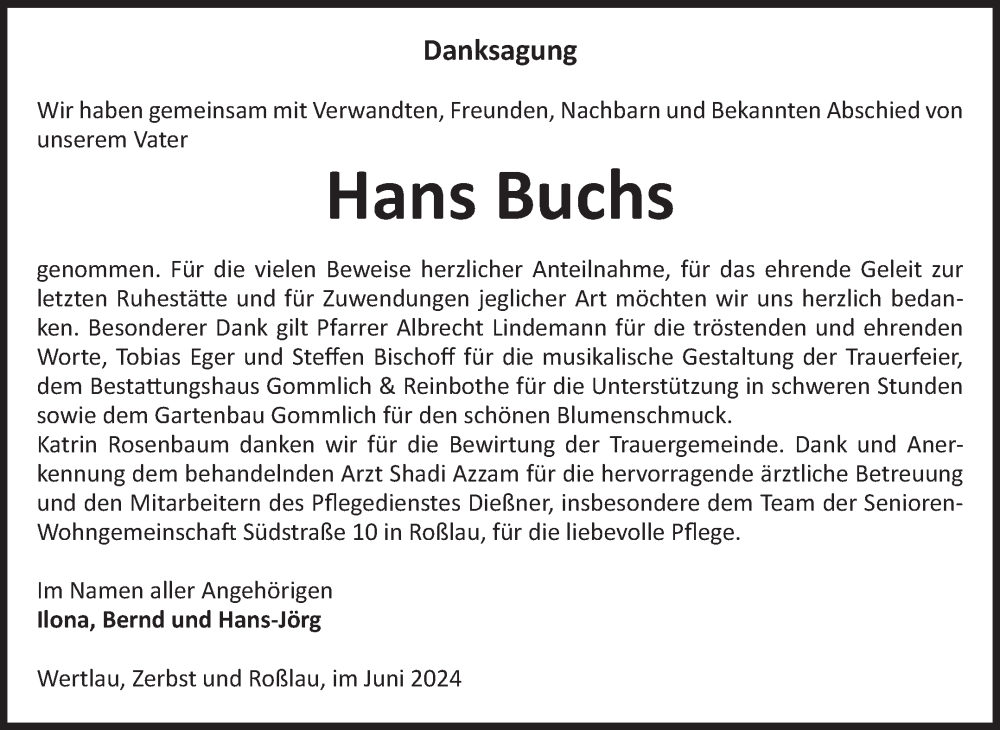 Danksagung

Wir haben gemeinsam mit Verwandten, Freunden, Nachbarn und Bekannten Abschied von unserem Vater

Hans Buchs

genommen. Für die vielen Beweise herzlicher Anteilnahme, für das ehrende Geleit zur letzten Ruhestätte und für Zuwendungen jeglicher Art möchten wir uns herzlich bedanken. Besonderer Dank gilt Pfarrer Albrecht Lindemann für die tröstenden und ehrenden Worte, Tobias Eger und Steffen Bischoff für die musikalische Gestaltung der Trauerfeier, dem Bestattungshaus Gommlich & Reinbothe für die Unterstützung in schweren Stunden sowie dem Gartenbau Gommlich für den schönen Blumenschmuck.
Katrin Rosenbaum danken wir für die Bewirtung der Trauergemeinde. Dank und Anerkennung dem behandelnden Arzt Shadi Azzam für die hervorragende ärztliche Betreuung und den Mitarbeitern des Pflegedienstes Dießner, insbesondere dem Team der Senioren-Wohngemeinschaft Südstraße 10 in Roßlau, für die liebevolle Pflege.

Im Namen aller Angehörigen
Ilona, Bernd und Hans-Jörg

Wertlau, Zerbst und Roßlau, im Juni 2024